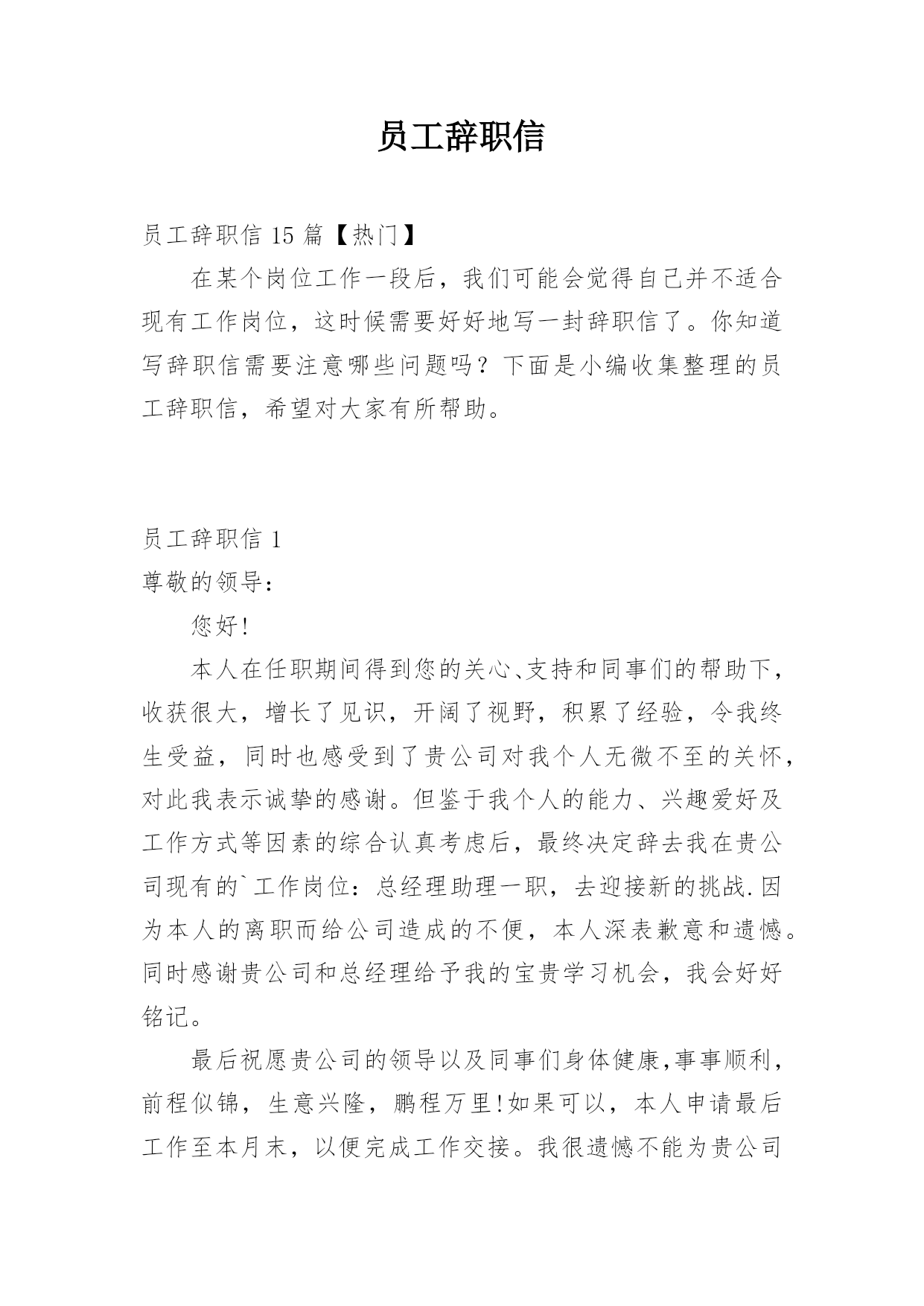 员工辞职信

员工辞职信 15 篇【热门】

在某个岗位工作一段后，我们可能会觉得自己并不适合现有工作岗位，这时候需要好好地写一封辞职信了。你知道写辞职信需要注意哪些问题吗？下面是小编收集整理的员工辞职信，希望对大家有所帮助。

员工辞职信 1

尊敬的领导：

您好！

本人在任职期间得到您的关心、支持和同事们的帮助下，收获很大，增长了见识，开阔了视野，积累了经验，令我终生受益，同时也感受到了贵公司对我个人无微不至的关怀，对此我表示诚挚的感谢。但鉴于我个人的能力、兴趣爱好及工作方式等因素的综合认真考虑后，最终决定辞去我在贵公司现有的`工作岗位：总经理助理一职，去迎接新的挑战.因为本人的离职而给公司造成的不便，本人深表歉意和遗憾。同时感谢贵公司和总经理给予我的宝贵学习机会，我会好好铭记。

最后祝愿贵公司的领导以及同事们身体健康,事事顺利，前程似锦，生意兴隆，鹏程万里！如果可以，本人申请最后工作至本月末，以便完成工作交接。我很遗憾不能为贵公司